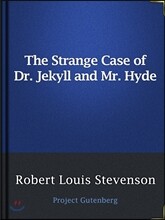 The Strange Case of Dr. Jekyll and Mr. Hyde

Robert Louis Stevenson

Project Gutenberg